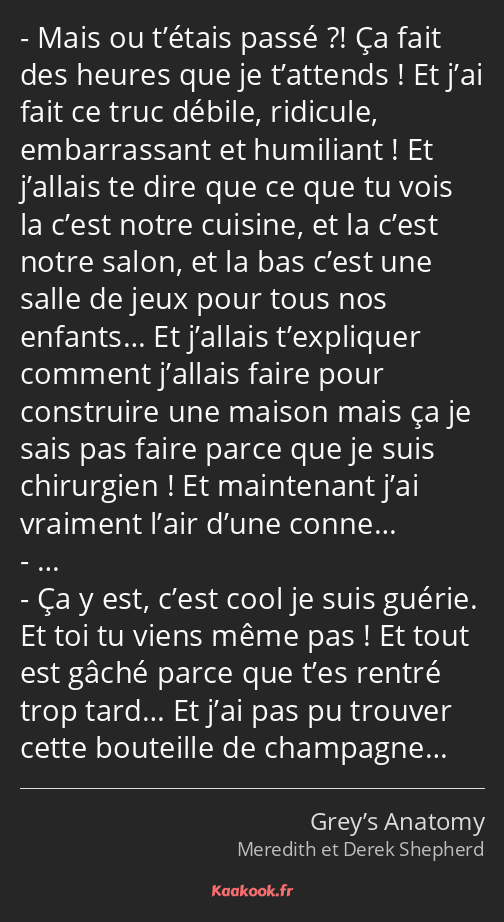 - Mais ou t’étais passé ?! Ça fait des heures que je t’attends ! Et j’ai fait ce truc débile, ridicule, embarrassant et humiliant ! Et j’allais te dire que ce que tu vois la c’est notre cuisine, et la c’est notre salon, et la bas c’est une salle de jeux pour tous nos enfants… Et j’allais t’expliquer comment j’allais faire pour construire une maison mais ça je sais pas faire parce que je suis chirurgien ! Et maintenant j’ai vraiment l’air d’une conne…
- …
- Ça y est, c’est cool je suis guérie. Et toi tu viens même pas ! Et tout est gâché parce que t’es rentré trop tard… Et j’ai pas pu trouver cette bouteille de champagne…

Grey’s Anatomy
Meredith et Derek Shepherd

Kaakook.fr